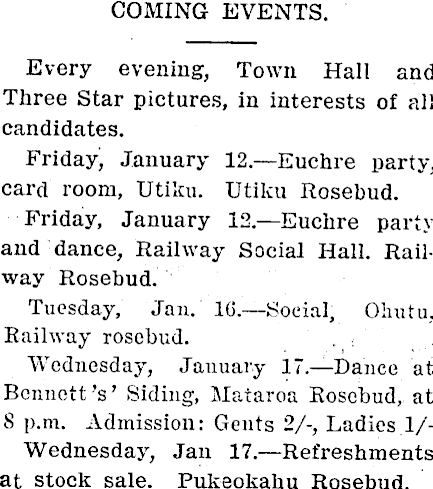 COMING EVENTS.

Every evening, Town Hall and Three Star pictures, in interests of all candidates.

Friday, January 12.—Euchre party, card room, Utiku. Utiku Rosebud.

Friday, January 12.—Euchre party and dance, Railway Social Hall. Railway Rosebud.

Tuesday, Jan. 16.—Social, Ohutu, Railway rosebud.

Wednesday, January 17.—Dance at Bennett's' Siding, Mataroa Rosebud, at 8 p.m. Admission: Gents 2/-, Ladies 1/-

Wednesday, Jan 17.—Refreshments at stock sale. Pukeokahu Rosebud.